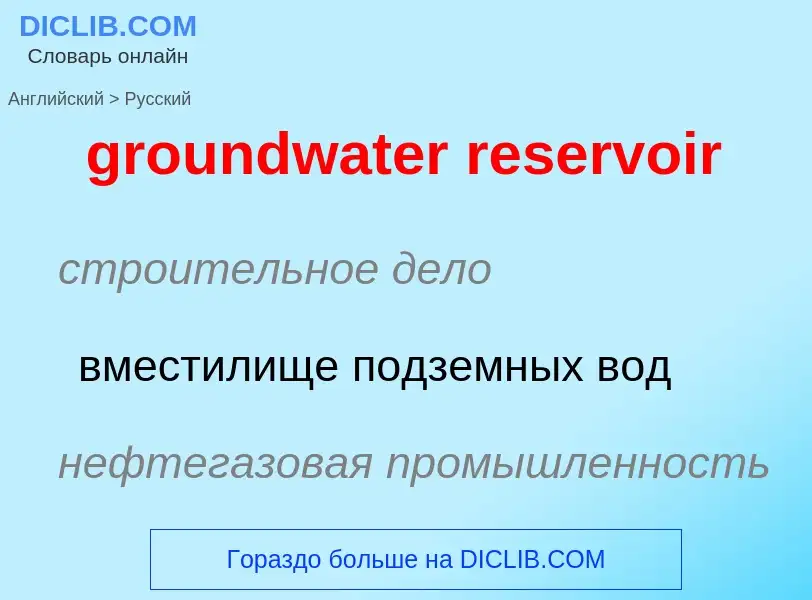 DICLIB.COM
Словарь онлайн

Английский > Русский

groundwater reservoir

строительное дело

вместилище подземных вод

нефтегазовая промышленность

Гораздо больше на DICLIB.COM